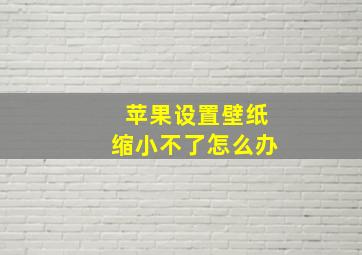 苹果设置壁纸
缩小不了怎么办